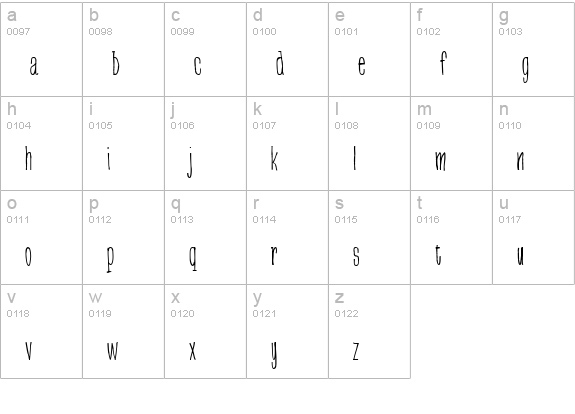 | a 0097 a | b 0098 b | c 0099 c | d 0100 d | e 0101 e | f 0102 f | g 0103 g |
|---|---|---|---|---|---|---|
| h 0104 h | i 0105 i | j 0106 j | k 0107 k | l 0108 l | m 0109 m | n 0110 n |
| o 0111 o | p 0112 p | q 0113 q | r 0114 r | s 0115 s | t 0116 t | u 0117 u |
| v 0118 v | w 0119 w | x 0120 x | y 0121 y | z 0122 z | | |